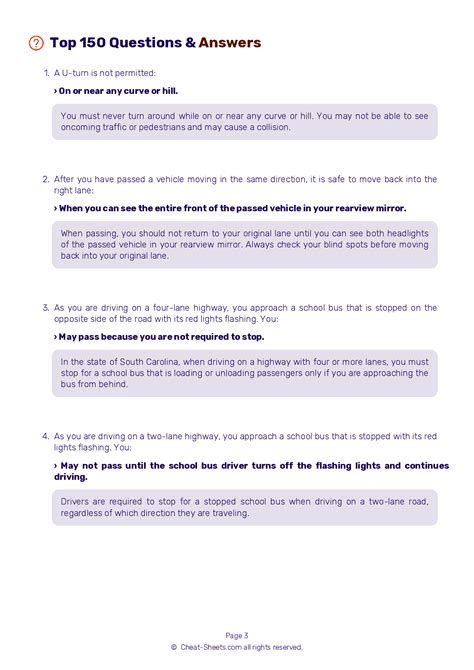 Top 150 Questions & Answers

1. A U-turn is not permitted:

› On or near any curve or hill.

You must never turn around while on or near any curve or hill. You may not be able to see oncoming traffic or pedestrians and may cause a collision.

2. After you have passed a vehicle moving in the same direction, it is safe to move back into the right lane:

› When you can see the entire front of the passed vehicle in your rearview mirror.

When passing, you should not return to your original lane until you can see both headlights of the passed vehicle in your rearview mirror. Always check your blind spots before moving back into your original lane.

3. As you are driving on a four-lane highway, you approach a school bus that is stopped on the opposite side of the road with its red lights flashing. You:

› May pass because you are not required to stop.

In the state of South Carolina, when driving on a highway with four or more lanes, you must stop for a school bus that is loading or unloading passengers only if you are approaching the bus from behind.

4. As you are driving on a two-lane highway, you approach a school bus that is stopped with its red lights flashing. You:

› May not pass until the school bus driver turns off the flashing lights and continues driving.

Drivers are required to stop for a stopped school bus when driving on a two-lane road, regardless of which direction they are traveling.

Page 3
© Cheat-Sheets.com all rights reserved.